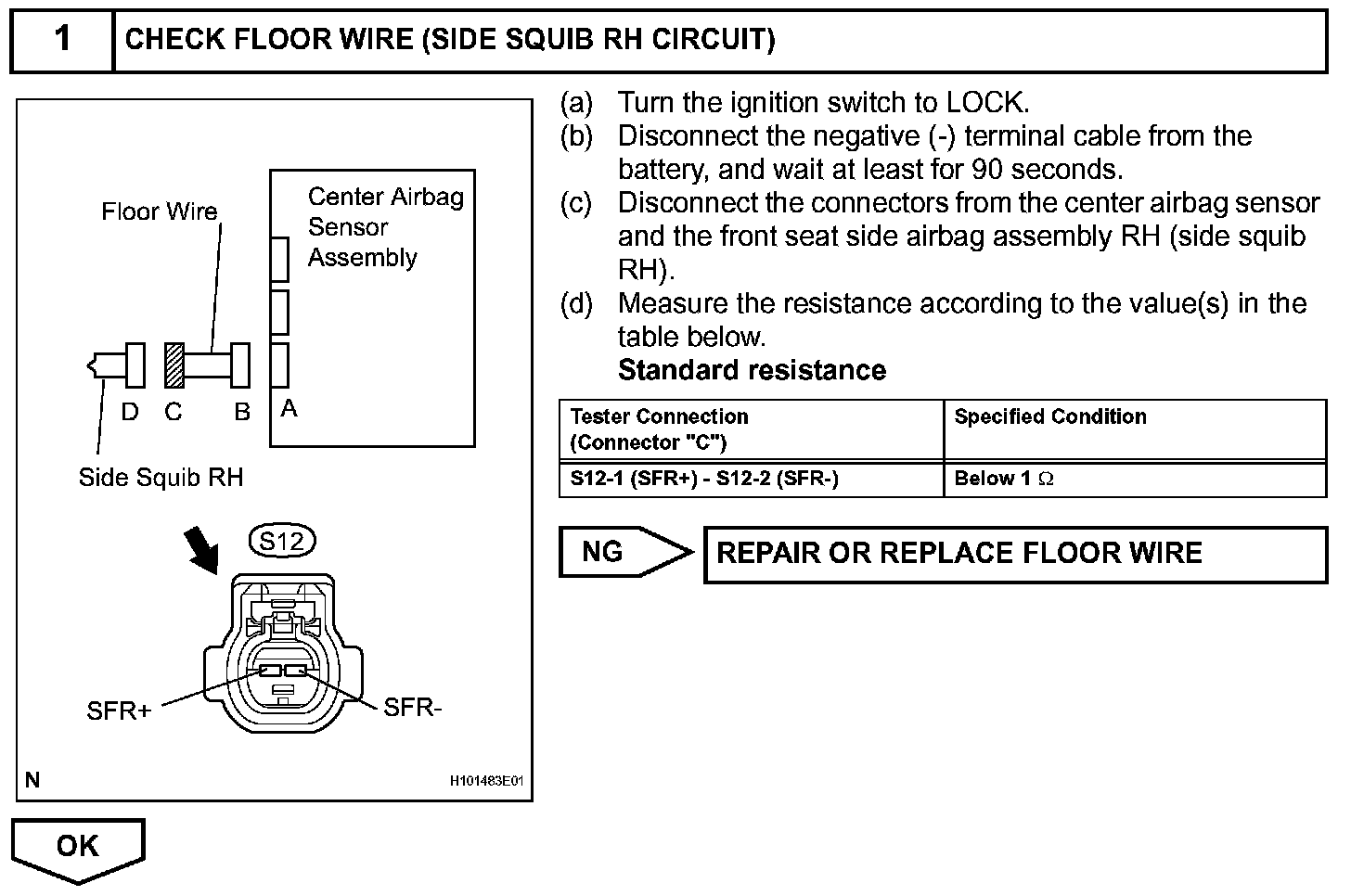 1 CHECK FLOOR WIRE (SIDE SQUIB RH CIRCUIT)

Floor Wire

Center Airbag Sensor Assembly

D C B A

Side Squib RH

S12

SFR+

SFR-

N

H101483E01

(a) Turn the ignition switch to LOCK.
(b) Disconnect the negative (-) terminal cable from the battery, and wait at least for 90 seconds.
(c) Disconnect the connectors from the center airbag sensor and the front seat side airbag assembly RH (side squib RH).
(d) Measure the resistance according to the value(s) in the table below.

Standard resistance

| Tester Connection (Connector "C") | Specified Condition |
|---|---|
| S12-1 (SFR+) - S12-2 (SFR-) | Below 1 $\Omega$ |

NG

REPAIR OR REPLACE FLOOR WIRE

OK